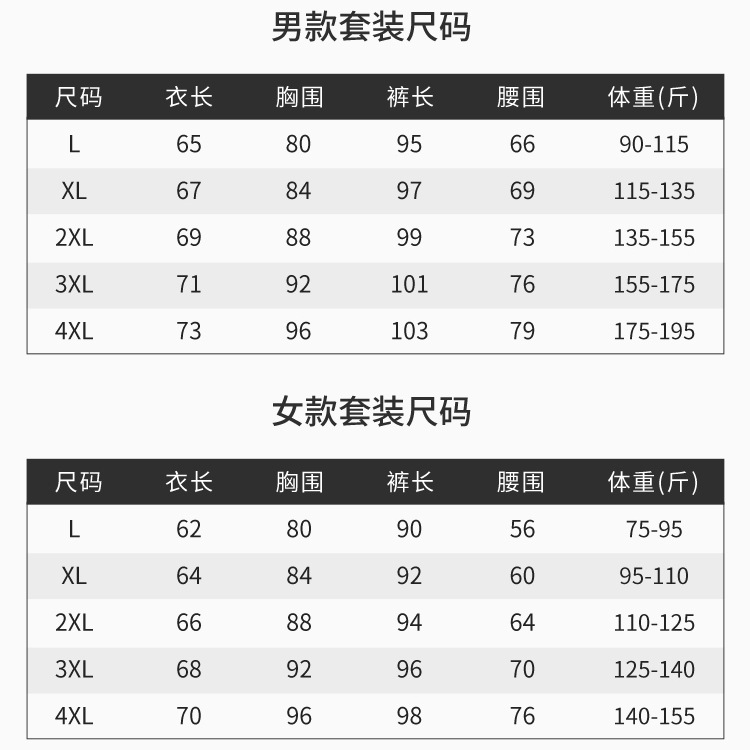 男款套装尺码

| 尺码 | 衣长 | 胸围 | 裤长 | 腰围 | 体重(斤) |
|---|---|---|---|---|---|
| L | 65 | 80 | 95 | 66 | 90-115 |
| XL | 67 | 84 | 97 | 69 | 115-135 |
| 2XL | 69 | 88 | 99 | 73 | 135-155 |
| 3XL | 71 | 92 | 101 | 76 | 155-175 |
| 4XL | 73 | 96 | 103 | 79 | 175-195 |

女款套装尺码

| 尺码 | 衣长 | 胸围 | 裤长 | 腰围 | 体重(斤) |
|---|---|---|---|---|---|
| L | 62 | 80 | 90 | 56 | 75-95 |
| XL | 64 | 84 | 92 | 60 | 95-110 |
| 2XL | 66 | 88 | 94 | 64 | 110-125 |
| 3XL | 68 | 92 | 96 | 70 | 125-140 |
| 4XL | 70 | 96 | 98 | 76 | 140-155 |